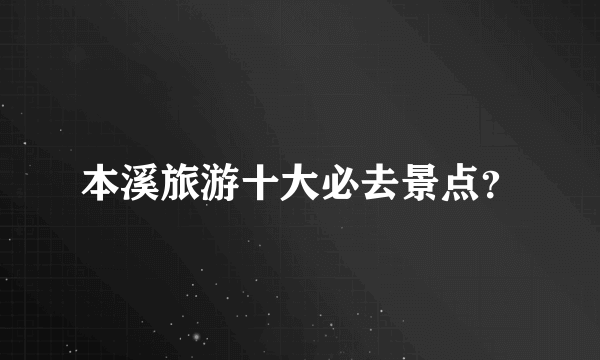 本溪旅游十大必去景点?